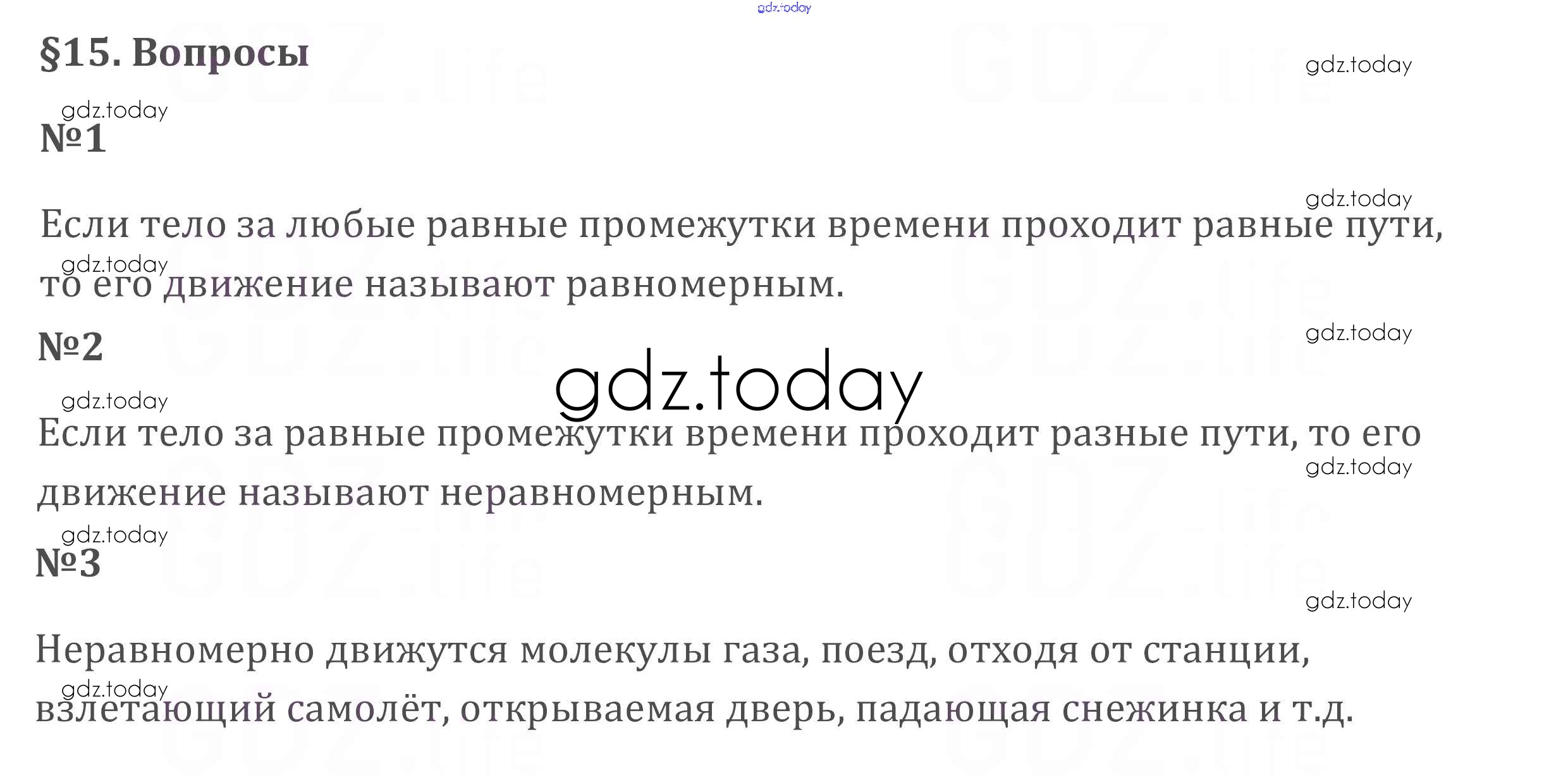 §15. Вопросы

№1

Если тело за любые равные промежутки времени проходит равные пути, то его движение называют равномерным.

№2

Если тело за равные промежутки времени проходит разные пути, то его движение называют неравномерным.

№3

Неравномерно движутся молекулы газа, поезд, отходя от станции, взлетающий самолёт, открываемая дверь, падающая снежинка и т.д.

gdz.today

GDZ.life